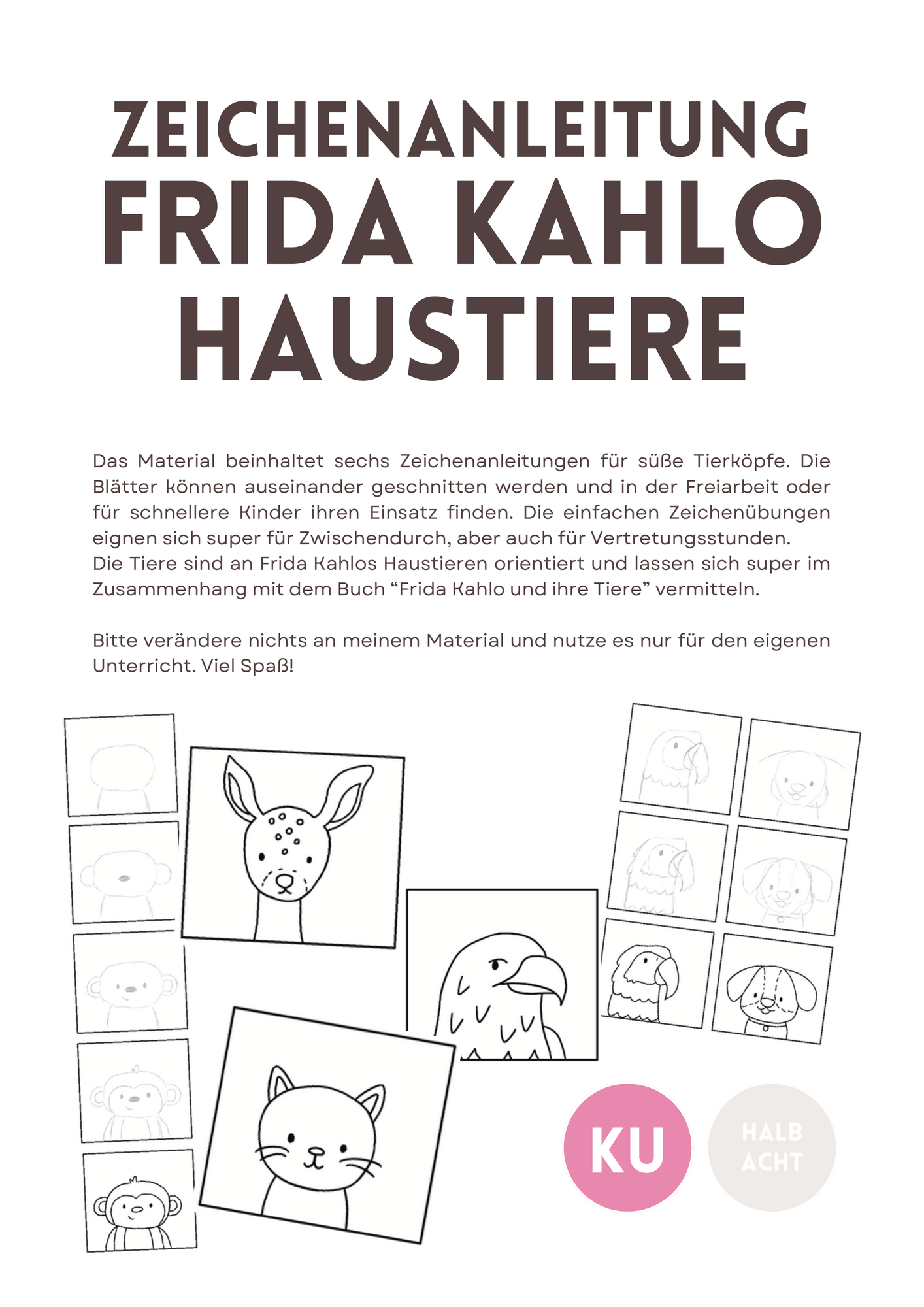 ZEICHENANLEITUNG
FRIDA KAHLO
HAUSTIERE

Das Material beinhaltet sechs Zeichenanleitungen für süße Tierköpfe. Die Blätter können auseinander geschnitten werden und in der Freiarbeit oder für schnellere Kinder ihren Einsatz finden. Die einfachen Zeichenübungen eignen sich super für Zwischendurch, aber auch für Vertretungsstunden.
Die Tiere sind an Frida Kahlos Haustieren orientiert und lassen sich super im Zusammenhang mit dem Buch "Frida Kahlo und ihre Tiere" vermitteln.

Bitte verändere nichts an meinem Material und nutze es nur für den eigenen Unterricht. Viel Spaß!

KU

HALB
ACHT